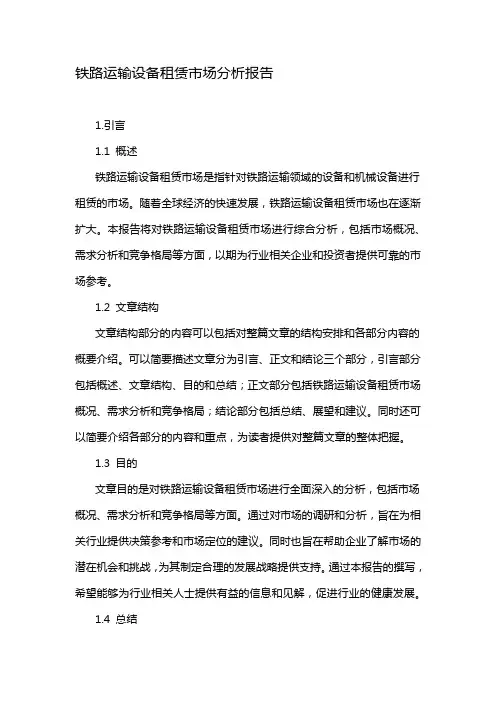 铁路运输设备租赁市场分析报告

1.引言

1.1 概述

铁路运输设备租赁市场是指针对铁路运输领域的设备和机械设备进行租赁的市场。随着全球经济的快速发展，铁路运输设备租赁市场也在逐渐扩大。本报告将对铁路运输设备租赁市场进行综合分析，包括市场概况、需求分析和竞争格局等方面，以期为行业相关企业和投资者提供可靠的市场参考。

1.2 文章结构

文章结构部分的内容可以包括对整篇文章的结构安排和各部分内容的概要介绍。可以简要描述文章分为引言、正文和结论三个部分，引言部分包括概述、文章结构、目的和总结；正文部分包括铁路运输设备租赁市场概况、需求分析和竞争格局；结论部分包括总结、展望和建议。同时还可以简要介绍各部分的内容和重点，为读者提供对整篇文章的整体把握。

1.3 目的

文章目的是对铁路运输设备租赁市场进行全面深入的分析，包括市场概况、需求分析和竞争格局等方面。通过对市场的调研和分析，旨在为相关行业提供决策参考和市场定位的建议。同时也旨在帮助企业了解市场的潜在机会和挑战，为其制定合理的发展战略提供支持。通过本报告的撰写，希望能够为行业相关人士提供有益的信息和见解，促进行业的健康发展。

1.4 总结